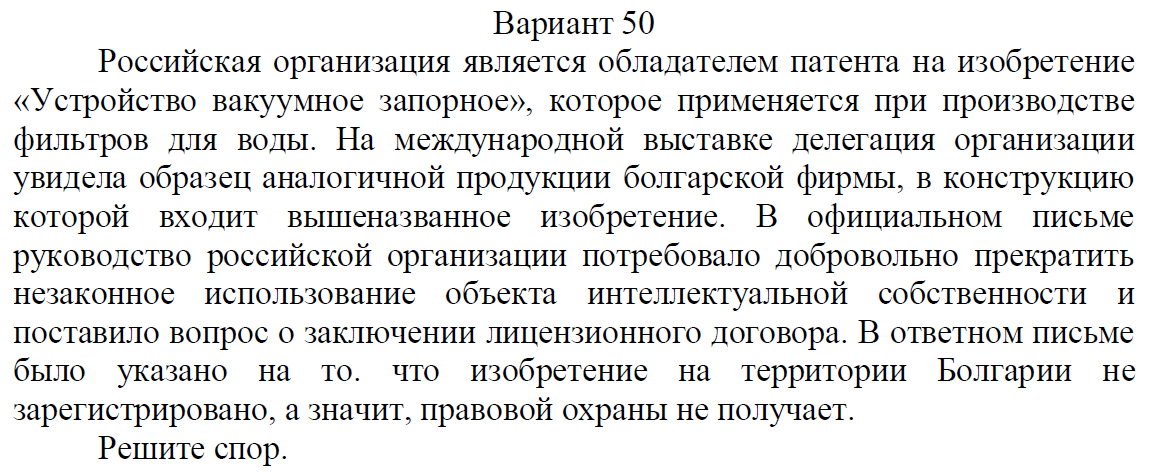 Вариант 50

Российская организация является обладателем патента на изобретение «Устройство вакуумное запорное», которое применяется при производстве фильтров для воды. На международной выставке делегация организации увидела образец аналогичной продукции болгарской фирмы, в конструкцию которой входит вышеназванное изобретение. В официальном письме руководство российской организации потребовало добровольно прекратить незаконное использование объекта интеллектуальной собственности и поставило вопрос о заключении лицензионного договора. В ответном письме было указано на то. что изобретение на территории Болгарии не зарегистрировано, а значит, правовой охраны не получает.

Решите спор.